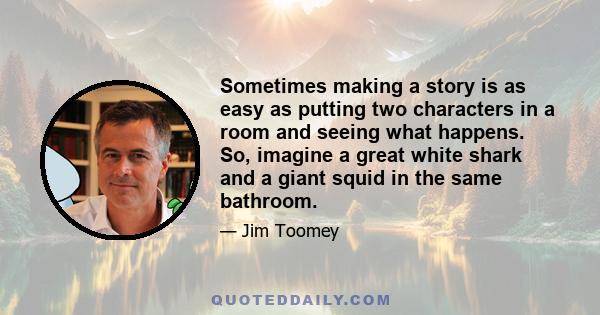 Sometimes making a story is as easy as putting two characters in a room and seeing what happens. So, imagine a great white shark and a giant squid in the same bathroom.

— Jim Toomey

QUOTEDDAILY.COM